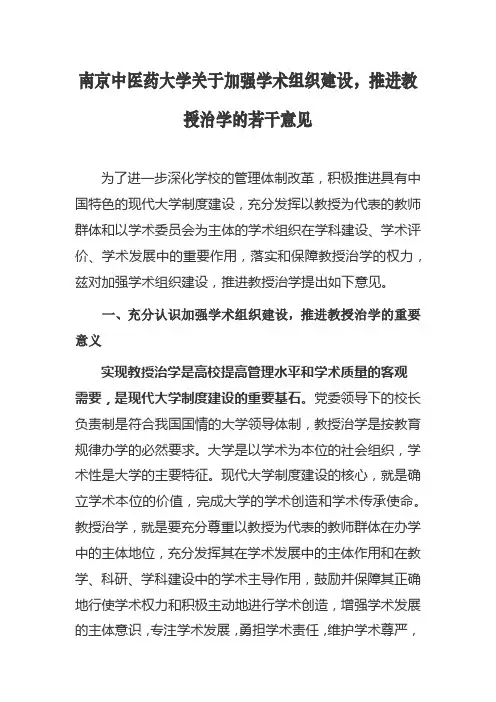 南京中医药大学关于加强学术组织建设，推进教授治学的若干意见

为了进一步深化学校的管理体制改革，积极推进具有中国特色的现代大学制度建设，充分发挥以教授为代表的教师群体和以学术委员会为主体的学术组织在学科建设、学术评价、学术发展中的重要作用，落实和保障教授治学的权力，兹对加强学术组织建设，推进教授治学提出如下意见。

一、充分认识加强学术组织建设，推进教授治学的重要意义

实现教授治学是高校提高管理水平和学术质量的客观需要，是现代大学制度建设的重要基石。党委领导下的校长负责制是符合我国国情的大学领导体制，教授治学是按教育规律办学的必然要求。大学是以学术为本位的社会组织，学术性是大学的主要特征。现代大学制度建设的核心，就是确立学术本位的价值，完成大学的学术创造和学术传承使命。教授治学，就是要充分尊重以教授为代表的教师群体在办学中的主体地位，充分发挥其在学术发展中的主体作用和在教学、科研、学科建设中的学术主导作用，鼓励并保障其正确地行使学术权力和积极主动地进行学术创造，增强学术发展的主体意识，专注学术发展，勇担学术责任，维护学术尊严，